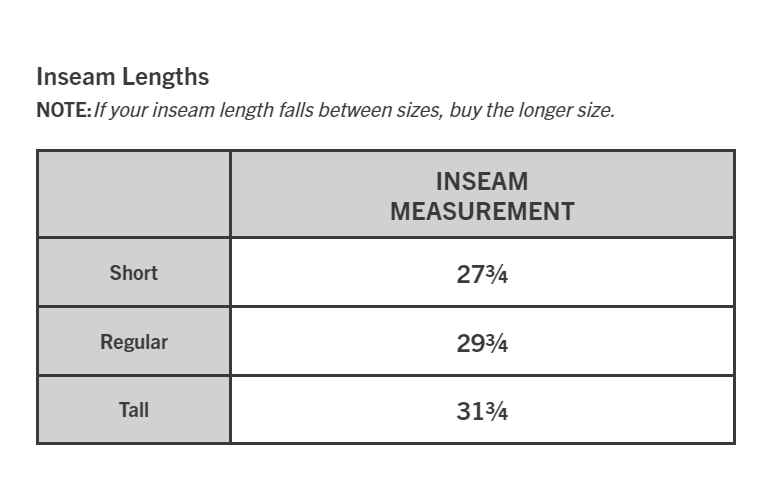 Inseam Lengths

NOTE: If your inseam length falls between sizes, buy the longer size.

|  | INSEAM MEASUREMENT |
|---|---|
| Short | 27¾ |
| Regular | 29¾ |
| Tall | 31¾ |